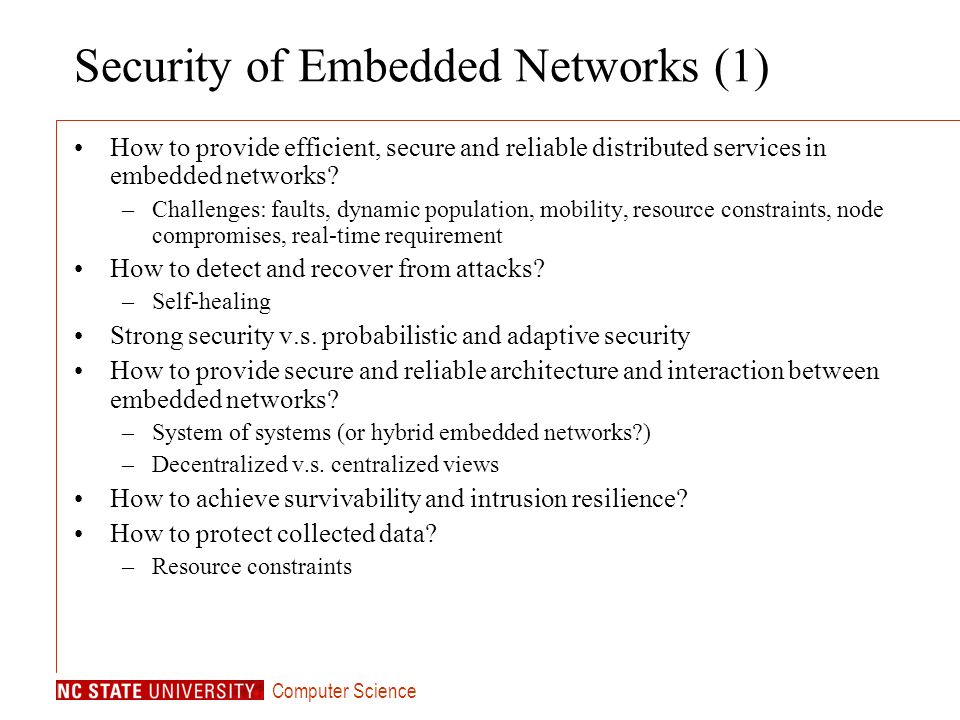 Security of Embedded Networks (1)

• How to provide efficient, secure and reliable distributed services in embedded networks?
  – Challenges: faults, dynamic population, mobility, resource constraints, node compromises, real-time requirement
• How to detect and recover from attacks?
  – Self-healing
• Strong security v.s. probabilistic and adaptive security
• How to provide secure and reliable architecture and interaction between embedded networks?
  – System of systems (or hybrid embedded networks?)
  – Decentralized v.s. centralized views
• How to achieve survivability and intrusion resilience?
• How to protect collected data?
  – Resource constraints

NC STATE UNIVERSITY Computer Science